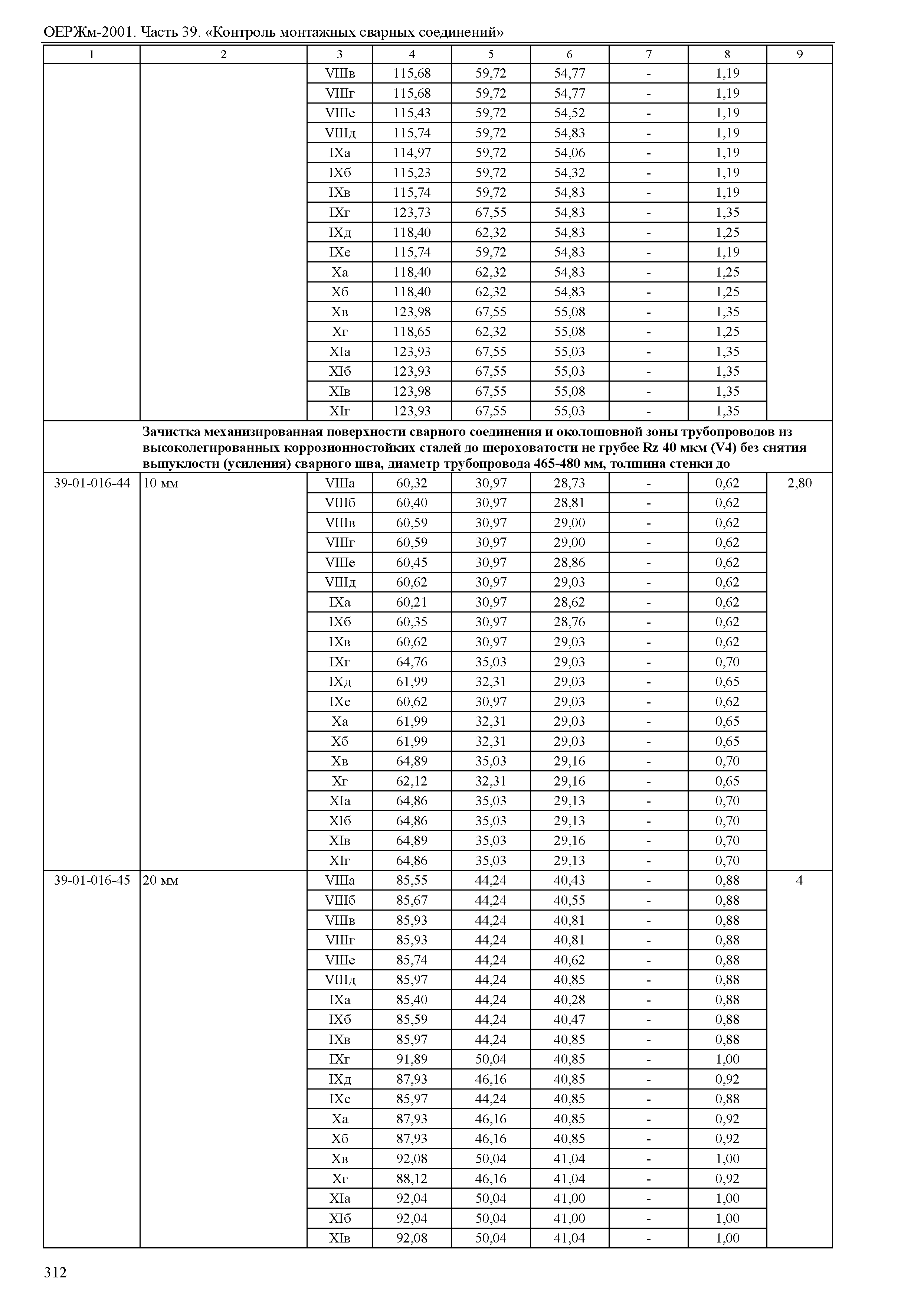 ОЕРЖм-2001. Часть 39. «Контроль монтажных сварных соединений»

| 1 | 2 | 3 | 4 | 5 | 6 | 7 | 8 | 9 |
|---|---|---|---|---|---|---|---|---|
| | | VIIIв | 115,68 | 59,72 | 54,77 | - | 1,19 | |
| | | VIIIг | 115,68 | 59,72 | 54,77 | - | 1,19 | |
| | | VIIIе | 115,43 | 59,72 | 54,52 | - | 1,19 | |
| | | VIIIд | 115,74 | 59,72 | 54,83 | - | 1,19 | |
| | | IXа | 114,97 | 59,72 | 54,06 | - | 1,19 | |
| | | IXб | 115,23 | 59,72 | 54,32 | - | 1,19 | |
| | | IXв | 115,74 | 59,72 | 54,83 | - | 1,19 | |
| | | IXг | 123,73 | 67,55 | 54,83 | - | 1,35 | |
| | | IXд | 118,40 | 62,32 | 54,83 | - | 1,25 | |
| | | IXе | 115,74 | 59,72 | 54,83 | - | 1,19 | |
| | | Xа | 118,40 | 62,32 | 54,83 | - | 1,25 | |
| | | Xб | 118,40 | 62,32 | 54,83 | - | 1,25 | |
| | | Xв | 123,98 | 67,55 | 55,08 | - | 1,35 | |
| | | Xг | 118,65 | 62,32 | 55,08 | - | 1,25 | |
| | | XIа | 123,93 | 67,55 | 55,03 | - | 1,35 | |
| | | XIб | 123,93 | 67,55 | 55,03 | - | 1,35 | |
| | | XIв | 123,98 | 67,55 | 55,08 | - | 1,35 | |
| | | XIг | 123,93 | 67,55 | 55,03 | - | 1,35 | |
| | **Зачистка механизированная поверхности сварного соединения и околошовной зоны трубопроводов из высоколегированных коррозионностойких сталей до шероховатости не грубее Rz 40 мкм (V4) без снятия выпуклости (усиления) сварного шва, диаметр трубопровода 465-480 мм, толщина стенки до** | | | | | | | |
| 39-01-016-44 | 10 мм | VIIIа | 60,32 | 30,97 | 28,73 | - | 0,62 | 2,80 |
| | | VIIIб | 60,40 | 30,97 | 28,81 | - | 0,62 | |
| | | VIIIв | 60,59 | 30,97 | 29,00 | - | 0,62 | |
| | | VIIIг | 60,59 | 30,97 | 29,00 | - | 0,62 | |
| | | VIIIе | 60,45 | 30,97 | 28,86 | - | 0,62 | |
| | | VIIIд | 60,62 | 30,97 | 29,03 | - | 0,62 | |
| | | IXа | 60,21 | 30,97 | 28,62 | - | 0,62 | |
| | | IXб | 60,35 | 30,97 | 28,76 | - | 0,62 | |
| | | IXв | 60,62 | 30,97 | 29,03 | - | 0,62 | |
| | | IXг | 64,76 | 35,03 | 29,03 | - | 0,70 | |
| | | IXд | 61,99 | 32,31 | 29,03 | - | 0,65 | |
| | | IXе | 60,62 | 30,97 | 29,03 | - | 0,62 | |
| | | Xа | 61,99 | 32,31 | 29,03 | - | 0,65 | |
| | | Xб | 61,99 | 32,31 | 29,03 | - | 0,65 | |
| | | Xв | 64,89 | 35,03 | 29,16 | - | 0,70 | |
| | | Xг | 62,12 | 32,31 | 29,16 | - | 0,65 | |
| | | XIа | 64,86 | 35,03 | 29,13 | - | 0,70 | |
| | | XIб | 64,86 | 35,03 | 29,13 | - | 0,70 | |
| | | XIв | 64,89 | 35,03 | 29,16 | - | 0,70 | |
| | | XIг | 64,86 | 35,03 | 29,13 | - | 0,70 | |
| 39-01-016-45 | 20 мм | VIIIа | 85,55 | 44,24 | 40,43 | - | 0,88 | 4 |
| | | VIIIб | 85,67 | 44,24 | 40,55 | - | 0,88 | |
| | | VIIIв | 85,93 | 44,24 | 40,81 | - | 0,88 | |
| | | VIIIг | 85,93 | 44,24 | 40,81 | - | 0,88 | |
| | | VIIIе | 85,74 | 44,24 | 40,62 | - | 0,88 | |
| | | VIIIд | 85,97 | 44,24 | 40,85 | - | 0,88 | |
| | | IXа | 85,40 | 44,24 | 40,28 | - | 0,88 | |
| | | IXб | 85,59 | 44,24 | 40,47 | - | 0,88 | |
| | | IXв | 85,97 | 44,24 | 40,85 | - | 0,88 | |
| | | IXг | 91,89 | 50,04 | 40,85 | - | 1,00 | |
| | | IXд | 87,93 | 46,16 | 40,85 | - | 0,92 | |
| | | IXе | 85,97 | 44,24 | 40,85 | - | 0,88 | |
| | | Xа | 87,93 | 46,16 | 40,85 | - | 0,92 | |
| | | Xб | 87,93 | 46,16 | 40,85 | - | 0,92 | |
| | | Xв | 92,08 | 50,04 | 41,04 | - | 1,00 | |
| | | Xг | 88,12 | 46,16 | 41,04 | - | 0,92 | |
| | | XIа | 92,04 | 50,04 | 41,00 | - | 1,00 | |
| | | XIб | 92,04 | 50,04 | 41,00 | - | 1,00 | |
| | | XIв | 92,08 | 50,04 | 41,04 | - | 1,00 | |

312